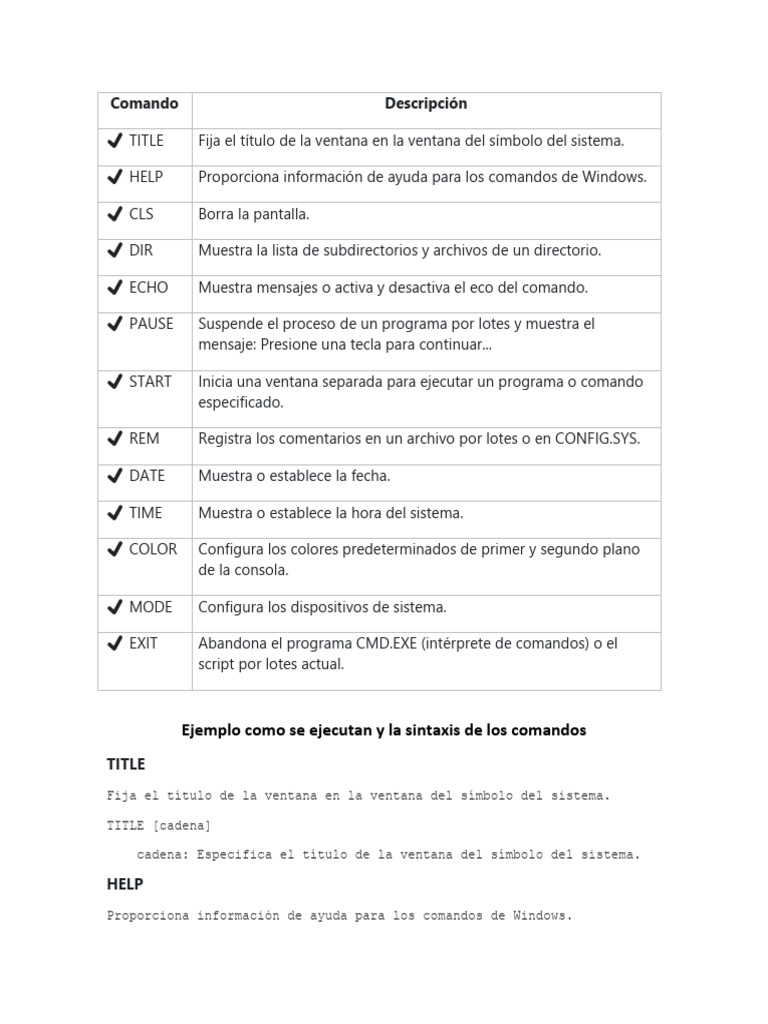 | Comando | Descripción |
|---|---|
| ✔ TITLE | Fija el título de la ventana en la ventana del símbolo del sistema. |
| ✔ HELP | Proporciona información de ayuda para los comandos de Windows. |
| ✔ CLS | Borra la pantalla. |
| ✔ DIR | Muestra la lista de subdirectorios y archivos de un directorio. |
| ✔ ECHO | Muestra mensajes o activa y desactiva el eco del comando. |
| ✔ PAUSE | Suspende el proceso de un programa por lotes y muestra el mensaje: Presione una tecla para continuar... |
| ✔ START | Inicia una ventana separada para ejecutar un programa o comando especificado. |
| ✔ REM | Registra los comentarios en un archivo por lotes o en CONFIG.SYS. |
| ✔ DATE | Muestra o establece la fecha. |
| ✔ TIME | Muestra o establece la hora del sistema. |
| ✔ COLOR | Configura los colores predeterminados de primer y segundo plano de la consola. |
| ✔ MODE | Configura los dispositivos de sistema. |
| ✔ EXIT | Abandona el programa CMD.EXE (intérprete de comandos) o el script por lotes actual. |

Ejemplo como se ejecutan y la sintaxis de los comandos

TITLE

Fija el título de la ventana en la ventana del símbolo del sistema.

TITLE [cadena]

cadena: Especifica el título de la ventana del símbolo del sistema.

HELP

Proporciona información de ayuda para los comandos de Windows.